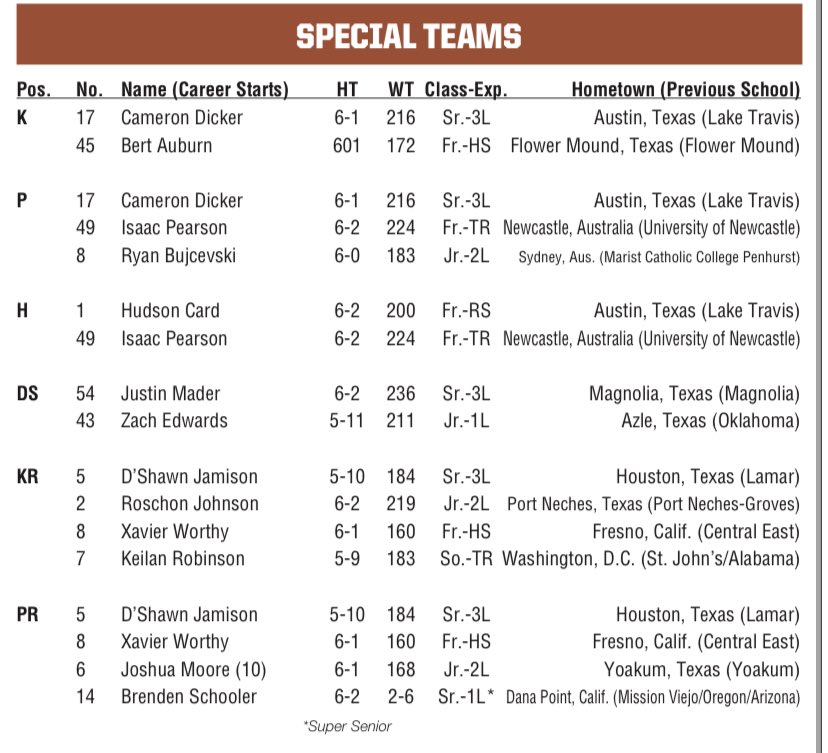 SPECIAL TEAMS

| Pos. | No. | Name (Career Starts) | HT | WT | Class-Exp. | Hometown (Previous School) |
|---|---|---|---|---|---|---|
| K | 17 | Cameron Dicker | 6-1 | 216 | Sr.-3L | Austin, Texas (Lake Travis) |
| | 45 | Bert Auburn | 601 | 172 | Fr.-HS | Flower Mound, Texas (Flower Mound) |
| P | 17 | Cameron Dicker | 6-1 | 216 | Sr.-3L | Austin, Texas (Lake Travis) |
| | 49 | Isaac Pearson | 6-2 | 224 | Fr.-TR | Newcastle, Australia (University of Newcastle) |
| | 8 | Ryan Bujcevski | 6-0 | 183 | Jr.-2L | Sydney, Aus. (Marist Catholic College Penhurst) |
| H | 1 | Hudson Card | 6-2 | 200 | Fr.-RS | Austin, Texas (Lake Travis) |
| | 49 | Isaac Pearson | 6-2 | 224 | Fr.-TR | Newcastle, Australia (University of Newcastle) |
| DS | 54 | Justin Mader | 6-2 | 236 | Sr.-3L | Magnolia, Texas (Magnolia) |
| | 43 | Zach Edwards | 5-11 | 211 | Jr.-1L | Azle, Texas (Oklahoma) |
| KR | 5 | D'Shawn Jamison | 5-10 | 184 | Sr.-3L | Houston, Texas (Lamar) |
| | 2 | Roschon Johnson | 6-2 | 219 | Jr.-2L | Port Neches, Texas (Port Neches-Groves) |
| | 8 | Xavier Worthy | 6-1 | 160 | Fr.-HS | Fresno, Calif. (Central East) |
| | 7 | Keilan Robinson | 5-9 | 183 | So.-TR | Washington, D.C. (St. John's/Alabama) |
| PR | 5 | D'Shawn Jamison | 5-10 | 184 | Sr.-3L | Houston, Texas (Lamar) |
| | 8 | Xavier Worthy | 6-1 | 160 | Fr.-HS | Fresno, Calif. (Central East) |
| | 6 | Joshua Moore (10) | 6-1 | 168 | Jr.-2L | Yoakum, Texas (Yoakum) |
| | 14 | Brenden Schooler | 6-2 | 2-6 | Sr.-1L* | Dana Point, Calif. (Mission Viejo/Oregon/Arizona) |

*Super Senior